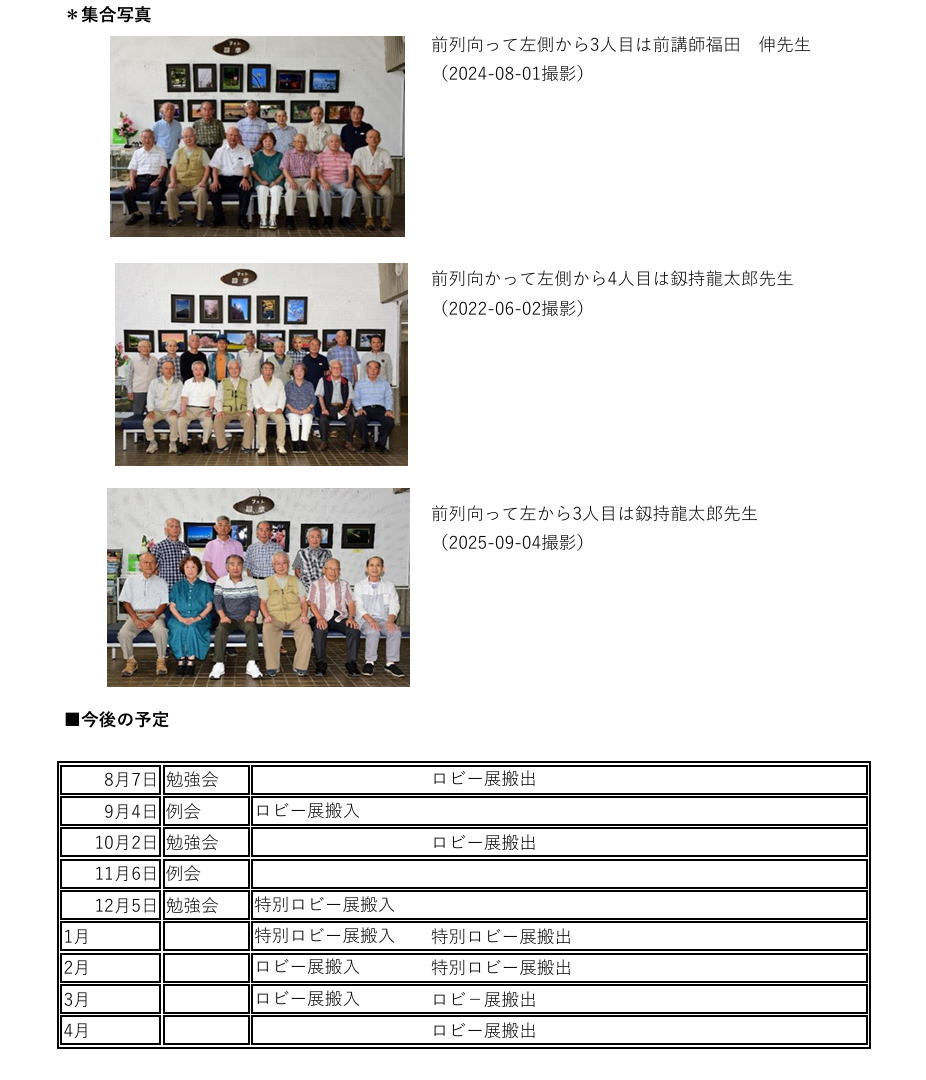 ＊集合写真

前列向って左側から3人目は前講師福田　伸先生
（2024-08-01撮影）

前列向かって左側から4人目は釼持龍太郎先生
（2022-06-02撮影）

前列向って左から3人目は釼持龍太郎先生
（2025-09-04撮影）

■今後の予定

| | | |
|---|---|---|
| 8月7日 | 勉強会 | ロビー展搬出 |
| 9月4日 | 例会 | ロビー展搬入 |
| 10月2日 | 勉強会 | ロビー展搬出 |
| 11月6日 | 例会 | |
| 12月5日 | 勉強会 | 特別ロビー展搬入 |
| 1月 | | 特別ロビー展搬入　特別ロビー展搬出 |
| 2月 | | ロビー展搬入　特別ロビー展搬出 |
| 3月 | | ロビー展搬入　ロビー展搬出 |
| 4月 | | ロビー展搬出 |